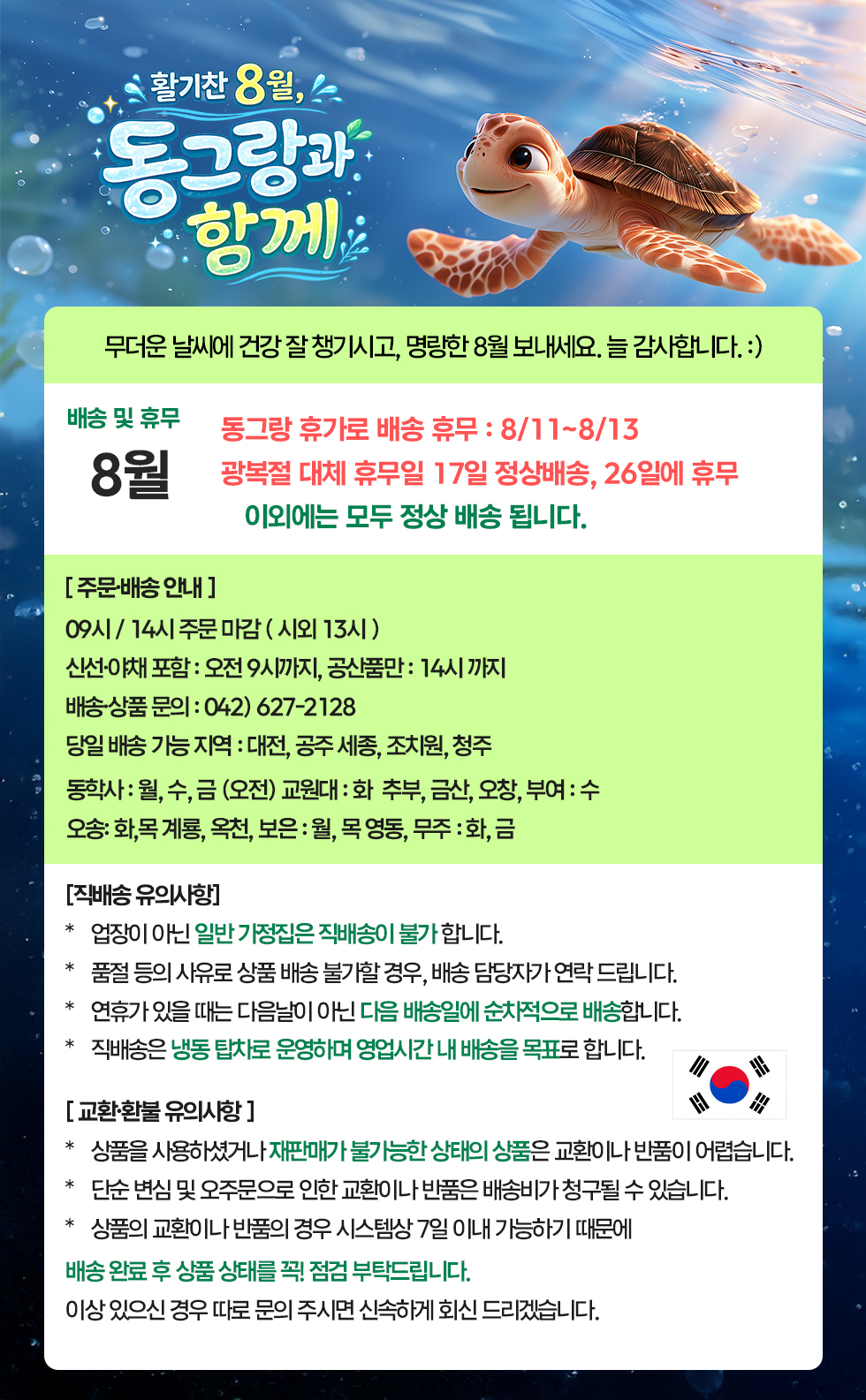 활기찬 8월,
동그랑과
함께

무더운 날씨에 건강 잘 챙기시고, 명랑한 8월 보내세요. 늘 감사합니다. :)

배송 및 휴무
8월

동그랑 휴가로 배송 휴무 : 8/11~8/13
광복절 대체 휴무일 17일 정상배송, 26일에 휴무
이외에는 모두 정상 배송 됩니다.

[ 주문·배송 안내 ]
09시 / 14시 주문 마감 ( 시외 13시 )
신선·야채 포함 : 오전 9시까지, 공산품만 : 14시 까지
배송·상품 문의 : 042) 627-2128
당일 배송 가능 지역 : 대전, 공주 세종, 조치원, 청주
동학사 : 월, 수, 금 (오전) 교원대 : 화 추부, 금산, 오창, 부여 : 수
오송: 화,목 계룡, 옥천, 보은 : 월, 목 영동, 무주 : 화, 금

[직배송 유의사항]
* 업장이 아닌 일반 가정집은 직배송이 불가 합니다.
* 품절 등의 사유로 상품 배송 불가할 경우, 배송 담당자가 연락 드립니다.
* 연휴가 있을 때는 다음날이 아닌 다음 배송일에 순차적으로 배송합니다.
* 직배송은 냉동 탑차로 운영하며 영업시간 내 배송을 목표로 합니다.

[ 교환·환불 유의사항 ]
* 상품을 사용하셨거나 재판매가 불가능한 상태의 상품은 교환이나 반품이 어렵습니다.
* 단순 변심 및 오주문으로 인한 교환이나 반품은 배송비가 청구될 수 있습니다.
* 상품의 교환이나 반품의 경우 시스템상 7일 이내 가능하기 때문에

배송 완료 후 상품 상태를 꼭! 점검 부탁드립니다.
이상 있으신 경우 따로 문의 주시면 신속하게 회신 드리겠습니다.